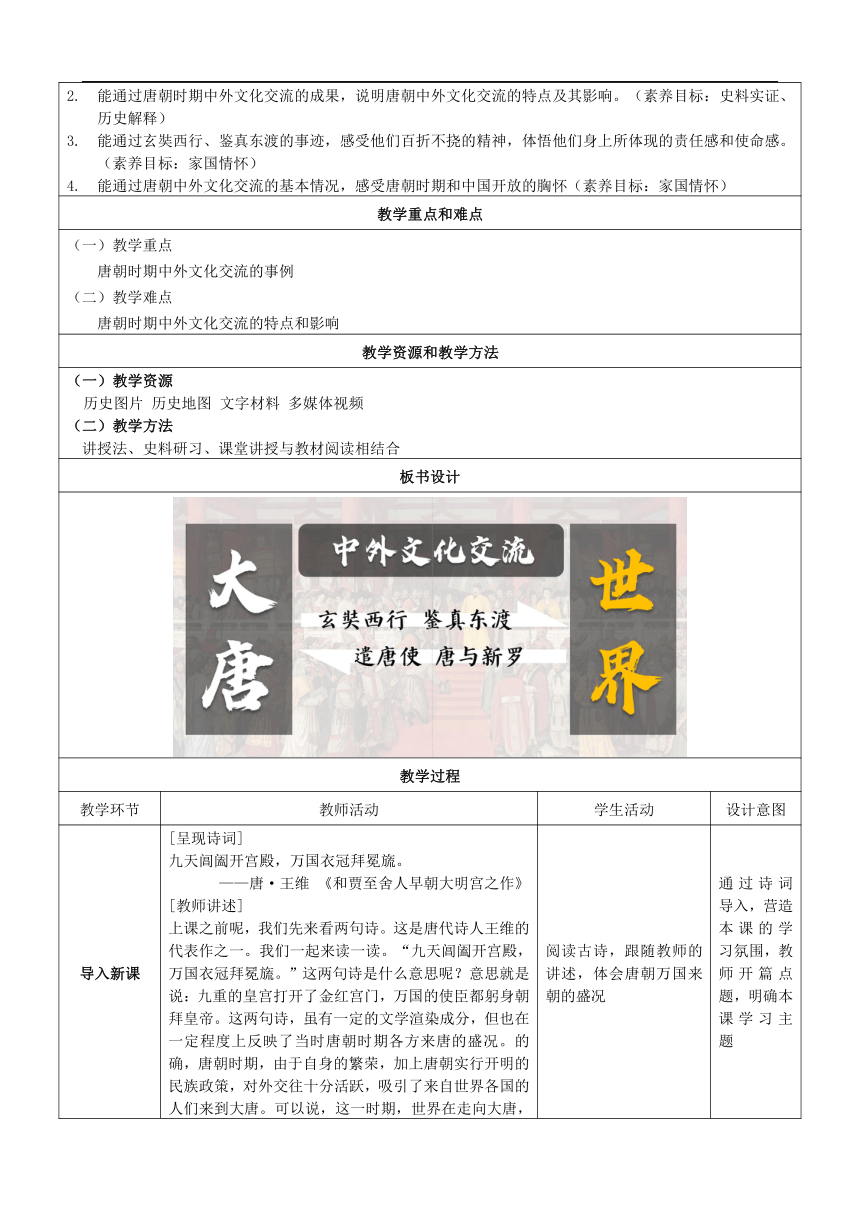 2. 能通过唐朝时期中外文化交流的成果，说明唐朝中外文化交流的特点及其影响。（素养目标：史料实证、历史解释）
3. 能通过玄奘西行、鉴真东渡的事迹，感受他们百折不挠的精神，体悟他们身上所体现的责任感和使命感。（素养目标：家国情怀）
4. 能通过唐朝中外文化交流的基本情况，感受唐朝时期和中国开放的胸怀（素养目标：家国情怀）

教学重点和难点

（一）教学重点
唐朝时期中外文化交流的事例
（二）教学难点
唐朝时期中外文化交流的特点和影响

教学资源和教学方法

（一）教学资源
历史图片 历史地图 文字材料 多媒体视频
（二）教学方法
讲授法、史料研习、课堂讲授与教材阅读相结合

板书设计

大唐
中外文化交流
玄奘西行 鉴真东渡
遣唐使 唐与新罗
世界

教学过程

| 教学环节 | 教师活动 | 学生活动 | 设计意图 |
|---|---|---|---|
| 导入新课 | [呈现诗词] 九天阊阖开宫殿，万国衣冠拜冕旒。 ——唐·王维 《和贾至舍人早朝大明宫之作》 [教师讲述] 上课之前呢，我们先来看两句诗。这是唐代诗人王维的代表作之一。我们一起来读一读。“九天阊阖开宫殿，万国衣冠拜冕旒。”这两句诗是什么意思呢？意思就是说：九重的皇宫打开了金红宫门，万国的使臣都躬身朝拜皇帝。这两句诗，虽有一定的文学渲染成分，但也在一定程度上反映了当时唐朝时期各方来唐的盛况。的确，唐朝时期，由于自身的繁荣，加上唐朝实行开明的民族政策，对外交往十分活跃，吸引了来自世界各国的人们来到大唐。可以说，这一时期，世界在走向大唐， | 阅读古诗，跟随教师的讲述，体会唐朝万国来朝的盛况 | 通过诗词导入，营造本课的学习氛围，教师开篇点题，明确本课学习主题 |